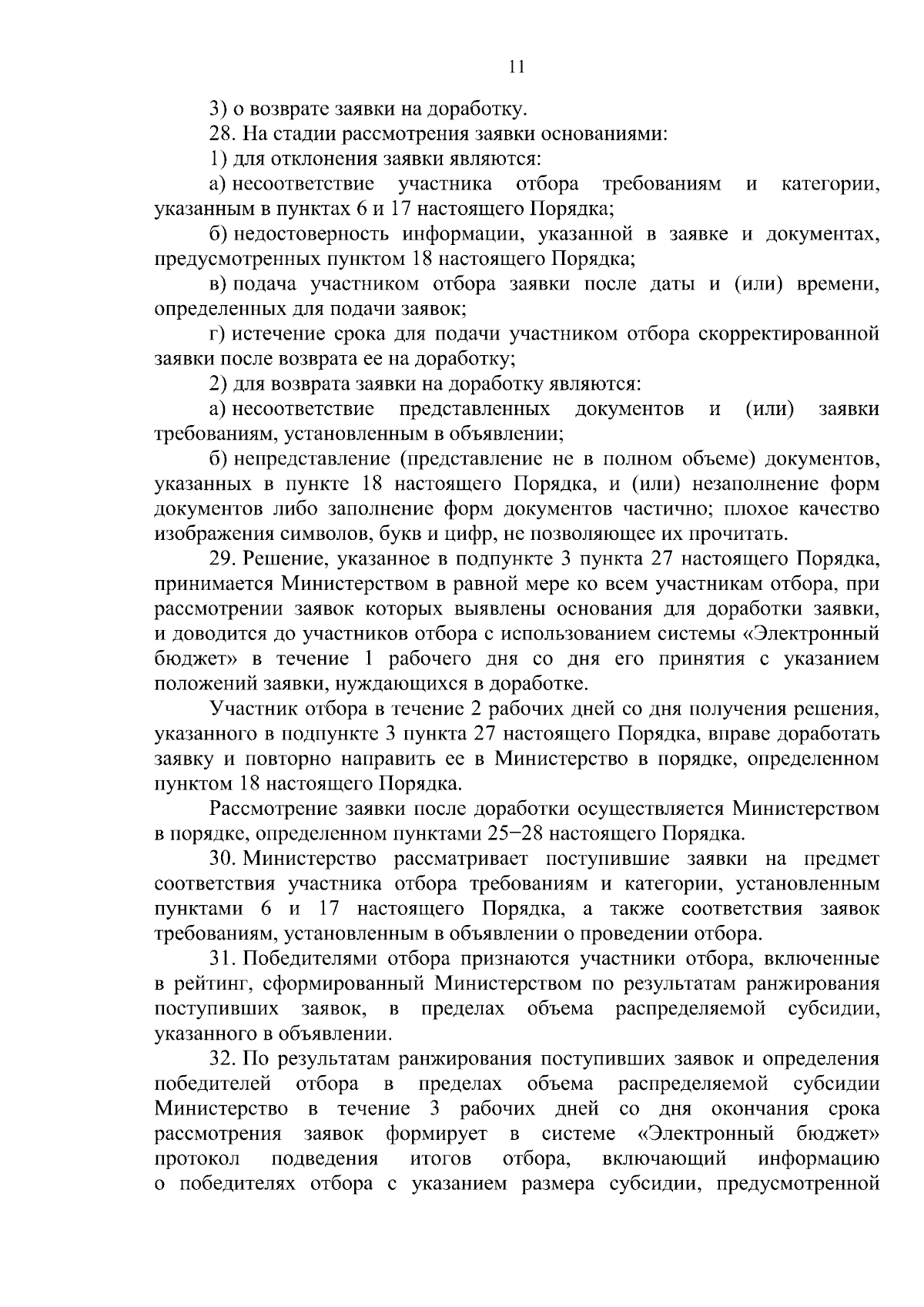 11

3) о возврате заявки на доработку.

28. На стадии рассмотрения заявки основаниями:

1) для отклонения заявки являются:

а) несоответствие участника отбора требованиям и категории, указанным в пунктах 6 и 17 настоящего Порядка;

б) недостоверность информации, указанной в заявке и документах, предусмотренных пунктом 18 настоящего Порядка;

в) подача участником отбора заявки после даты и (или) времени, определенных для подачи заявок;

г) истечение срока для подачи участником отбора скорректированной заявки после возврата ее на доработку;

2) для возврата заявки на доработку являются:

а) несоответствие представленных документов и (или) заявки требованиям, установленным в объявлении;

б) непредставление (представление не в полном объеме) документов, указанных в пункте 18 настоящего Порядка, и (или) незаполнение форм документов либо заполнение форм документов частично; плохое качество изображения символов, букв и цифр, не позволяющее их прочитать.

29. Решение, указанное в подпункте 3 пункта 27 настоящего Порядка, принимается Министерством в равной мере ко всем участникам отбора, при рассмотрении заявок которых выявлены основания для доработки заявки, и доводится до участников отбора с использованием системы «Электронный бюджет» в течение 1 рабочего дня со дня его принятия с указанием положений заявки, нуждающихся в доработке.

Участник отбора в течение 2 рабочих дней со дня получения решения, указанного в подпункте 3 пункта 27 настоящего Порядка, вправе доработать заявку и повторно направить ее в Министерство в порядке, определенном пунктом 18 настоящего Порядка.

Рассмотрение заявки после доработки осуществляется Министерством в порядке, определенном пунктами 25−28 настоящего Порядка.

30. Министерство рассматривает поступившие заявки на предмет соответствия участника отбора требованиям и категории, установленным пунктами 6 и 17 настоящего Порядка, а также соответствия заявок требованиям, установленным в объявлении о проведении отбора.

31. Победителями отбора признаются участники отбора, включенные в рейтинг, сформированный Министерством по результатам ранжирования поступивших заявок, в пределах объема распределяемой субсидии, указанного в объявлении.

32. По результатам ранжирования поступивших заявок и определения победителей отбора в пределах объема распределяемой субсидии Министерство в течение 3 рабочих дней со дня окончания срока рассмотрения заявок формирует в системе «Электронный бюджет» протокол подведения итогов отбора, включающий информацию о победителях отбора с указанием размера субсидии, предусмотренной